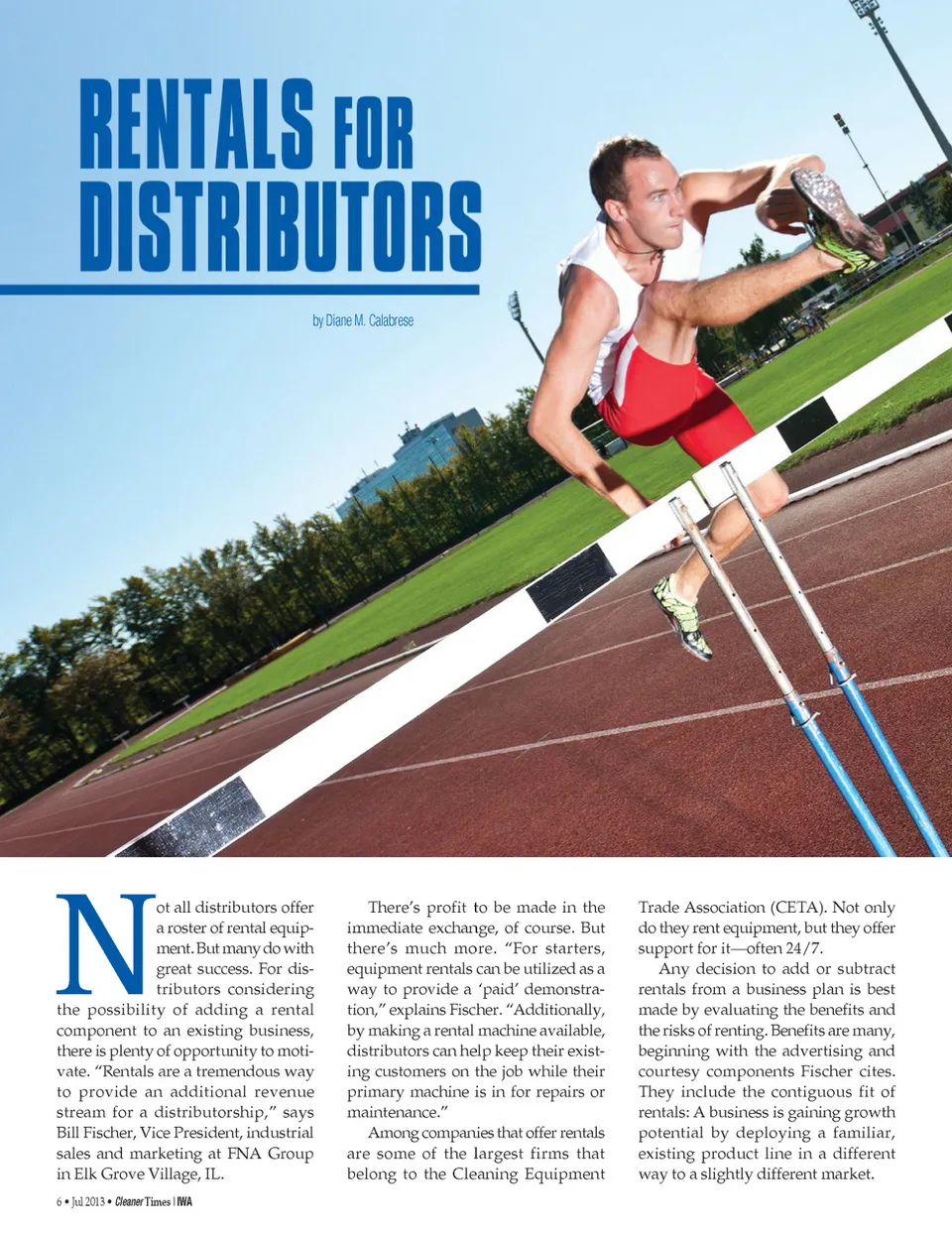 RENTALS FOR DISTRIBUTORS

by Diane M. Calabrese

Not all distributors offer a roster of rental equipment. But many do with great success. For distributors considering the possibility of adding a rental component to an existing business, there is plenty of opportunity to motivate. "Rentals are a tremendous way to provide an additional revenue stream for a distributorship," says Bill Fischer, Vice President, industrial sales and marketing at FNA Group in Elk Grove Village, IL.

There's profit to be made in the immediate exchange, of course. But there's much more. "For starters, equipment rentals can be utilized as a way to provide a 'paid' demonstration," explains Fischer. "Additionally, by making a rental machine available, distributors can help keep their existing customers on the job while their primary machine is in for repairs or maintenance."

Among companies that offer rentals are some of the largest firms that belong to the Cleaning Equipment Trade Association (CETA). Not only do they rent equipment, but they offer support for it—often 24/7.

Any decision to add or subtract rentals from a business plan is best made by evaluating the benefits and the risks of renting. Benefits are many, beginning with the advertising and courtesy components Fischer cites. They include the contiguous fit of rentals: A business is gaining growth potential by deploying a familiar, existing product line in a different way to a slightly different market.

6 • Jul 2013 • Cleaner Times | IWA